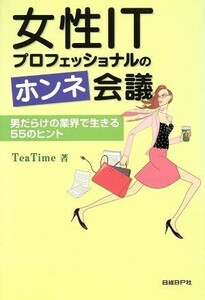 女性IT
プロフェッショナルの
ホンネ会議

男だらけの業界で生きる
55のヒント

TeaTime 著

日経BP社